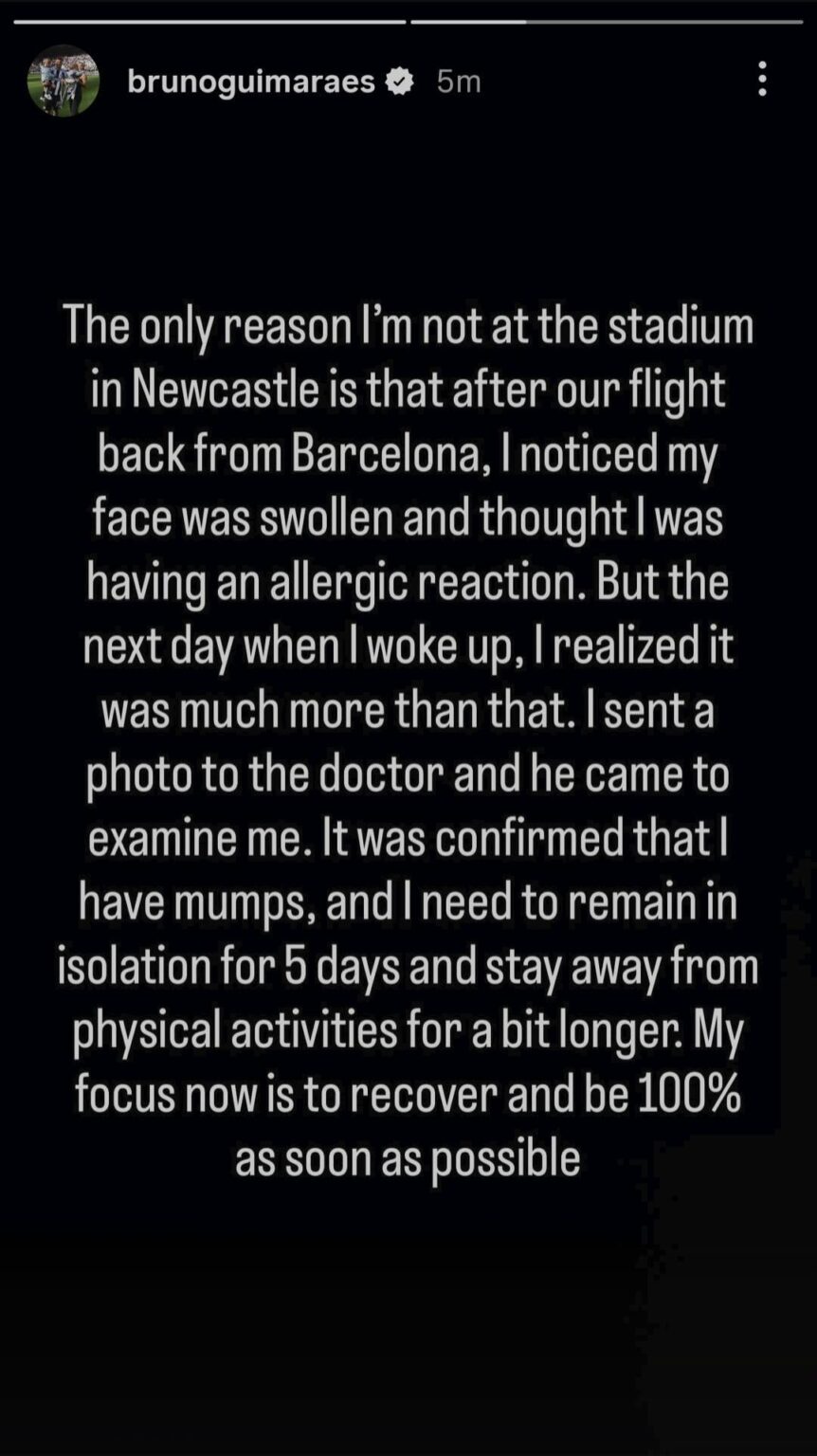 brunoguimaraes 5m

The only reason I'm not at the stadium in Newcastle is that after our flight back from Barcelona, I noticed my face was swollen and thought I was having an allergic reaction. But the next day when I woke up, I realized it was much more than that. I sent a photo to the doctor and he came to examine me. It was confirmed that I have mumps, and I need to remain in isolation for 5 days and stay away from physical activities for a bit longer. My focus now is to recover and be 100% as soon as possible